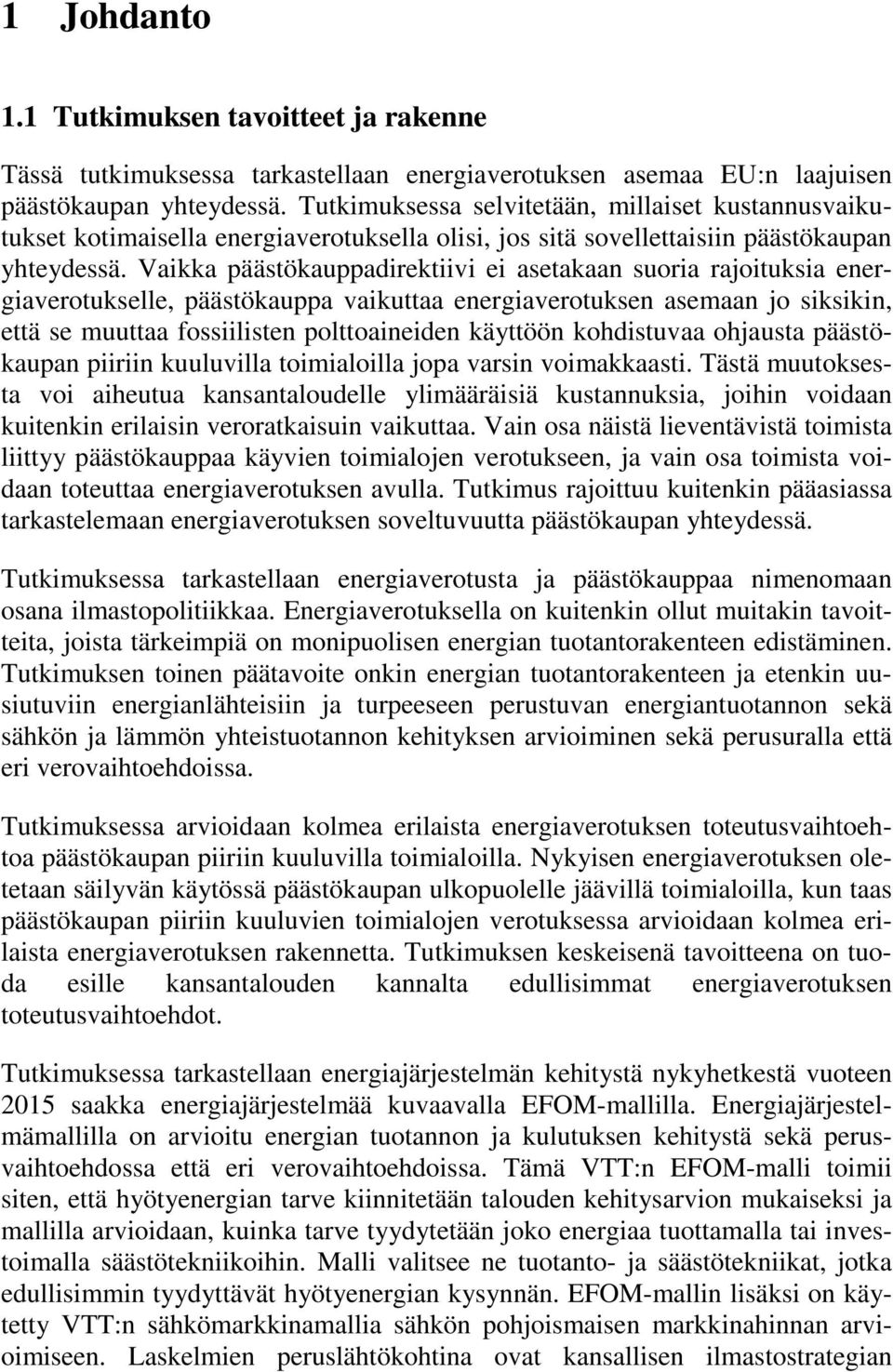 1 Johdanto

1.1 Tutkimuksen tavoitteet ja rakenne

Tässä tutkimuksessa tarkastellaan energiaverotuksen asemaa EU:n laajuisen päästökaupan yhteydessä. Tutkimuksessa selvitetään, millaiset kustannusvaikutukset kotimaisella energiaverotuksella olisi, jos sitä sovellettaisiin päästökaupan yhteydessä. Vaikka päästökauppadirektiivi ei asetakaan suoria rajoituksia energiaverotukselle, päästökauppa vaikuttaa energiaverotuksen asemaan jo siksikin, että se muuttaa fossiilisten polttoaineiden käyttöön kohdistuvaa ohjausta päästökaupan piiriin kuuluvilla toimialoilla jopa varsin voimakkaasti. Tästä muutoksesta voi aiheutua kansantaloudelle ylimääräisiä kustannuksia, joihin voidaan kuitenkin erilaisin veroratkaisuin vaikuttaa. Vain osa näistä lieventävistä toimista liittyy päästökauppaa käyvien toimialojen verotukseen, ja vain osa toimista voidaan toteuttaa energiaverotuksen avulla. Tutkimus rajoittuu kuitenkin pääasiassa tarkastelemaan energiaverotuksen soveltuvuutta päästökaupan yhteydessä.

Tutkimuksessa tarkastellaan energiaverotusta ja päästökauppaa nimenomaan osana ilmastopolitiikkaa. Energiaverotuksella on kuitenkin ollut muitakin tavoitteita, joista tärkeimpiä on monipuolisen energian tuotantorakenteen edistäminen. Tutkimuksen toinen päätavoite onkin energian tuotantorakenteen ja etenkin uusiutuviin energianlähteisiin ja turpeeseen perustuvan energiantuotannon sekä sähkön ja lämmön yhteistuotannon kehityksen arvioiminen sekä perusuralla että eri verovaihtoehdoissa.

Tutkimuksessa arvioidaan kolmea erilaista energiaverotuksen toteutusvaihtoehtoa päästökaupan piiriin kuuluvilla toimialoilla. Nykyisen energiaverotuksen oletetaan säilyvän käytössä päästökaupan ulkopuolelle jäävillä toimialoilla, kun taas päästökaupan piiriin kuuluvien toimialojen verotuksessa arvioidaan kolmea erilaista energiaverotuksen rakennetta. Tutkimuksen keskeisenä tavoitteena on tuoda esille kansantalouden kannalta edullisimmat energiaverotuksen toteutusvaihtoehdot.

Tutkimuksessa tarkastellaan energiajärjestelmän kehitystä nykyhetkestä vuoteen 2015 saakka energiajärjestelmää kuvaavalla EFOM-mallilla. Energiajärjestelmämallilla on arvioitu energian tuotannon ja kulutuksen kehitystä sekä perusvaihtoehdossa että eri verovaihtoehdoissa. Tämä VTT:n EFOM-malli toimii siten, että hyötyenergian tarve kiinnitetään talouden kehitysarvion mukaiseksi ja mallilla arvioidaan, kuinka tarve tyydytetään joko energiaa tuottamalla tai investoimalla säästötekniikoihin. Malli valitsee ne tuotanto- ja säästötekniikat, jotka edullisimmin tyydyttävät hyötyenergian kysynnän. EFOM-mallin lisäksi on käytetty VTT:n sähkömarkkinamallia sähkön pohjoismaisen markkinahinnan arvioimiseen. Laskelmien peruslähtökohtina ovat kansallisen ilmastostrategian